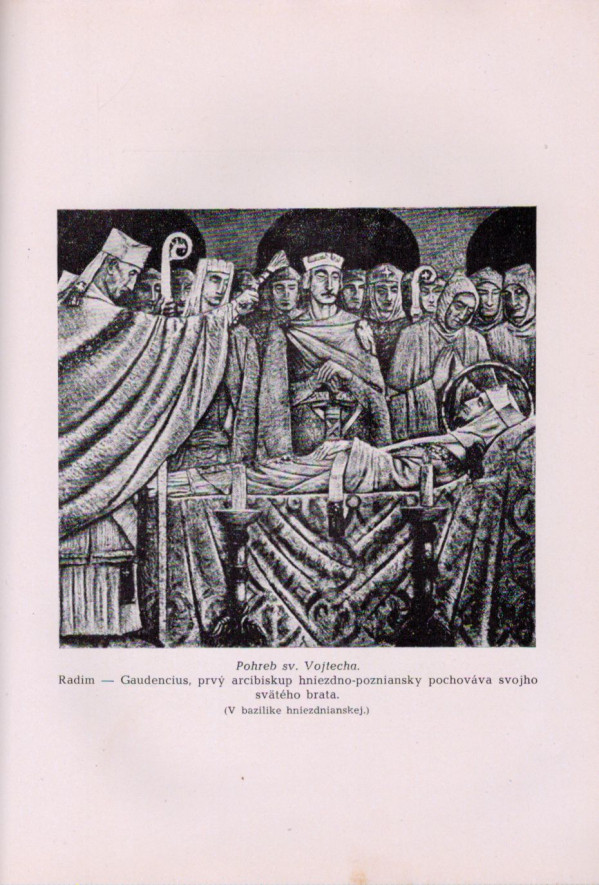 Pohreb sv. Vojtecha.

Radim — Gaudencius, prvý arcibiskup hniezdno-pozniansky pochováva svojho svätého brata.

(V bazilike hniezdnianskej.)